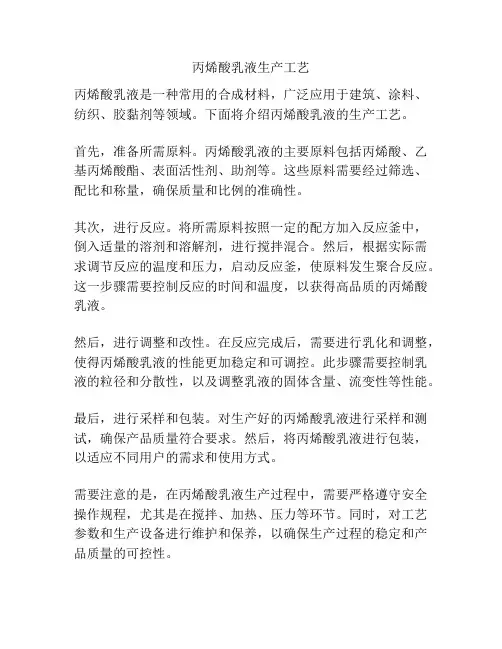 丙烯酸乳液生产工艺

丙烯酸乳液是一种常用的合成材料，广泛应用于建筑、涂料、纺织、胶黏剂等领域。下面将介绍丙烯酸乳液的生产工艺。

首先，准备所需原料。丙烯酸乳液的主要原料包括丙烯酸、乙基丙烯酸酯、表面活性剂、助剂等。这些原料需要经过筛选、配比和称量，确保质量和比例的准确性。

其次，进行反应。将所需原料按照一定的配方加入反应釜中，倒入适量的溶剂和溶解剂，进行搅拌混合。然后，根据实际需求调节反应的温度和压力，启动反应釜，使原料发生聚合反应。这一步骤需要控制反应的时间和温度，以获得高品质的丙烯酸乳液。

然后，进行调整和改性。在反应完成后，需要进行乳化和调整，使得丙烯酸乳液的性能更加稳定和可调控。此步骤需要控制乳液的粒径和分散性，以及调整乳液的固体含量、流变性等性能。

最后，进行采样和包装。对生产好的丙烯酸乳液进行采样和测试，确保产品质量符合要求。然后，将丙烯酸乳液进行包装，以适应不同用户的需求和使用方式。

需要注意的是，在丙烯酸乳液生产过程中，需要严格遵守安全操作规程，尤其是在搅拌、加热、压力等环节。同时，对工艺参数和生产设备进行维护和保养，以确保生产过程的稳定和产品质量的可控性。